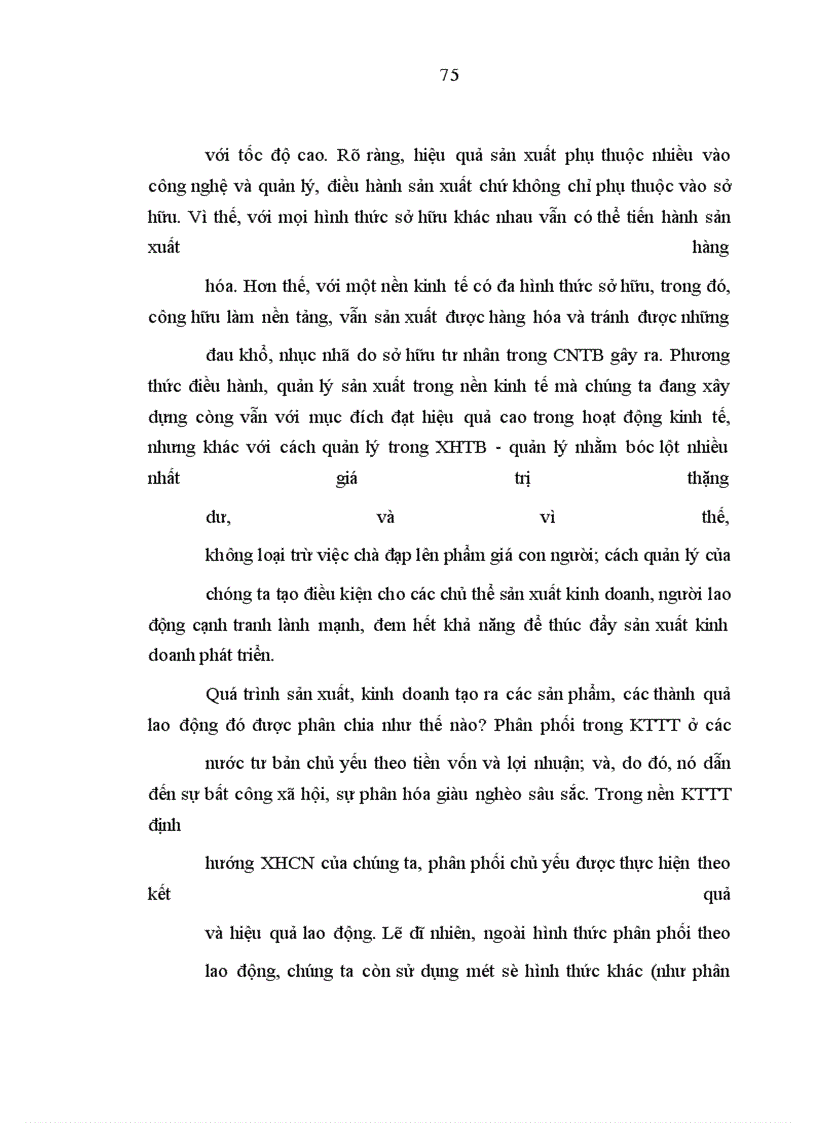 75

với tốc độ cao. Rõ ràng, hiệu quả sản xuất phụ thuộc nhiều vào công nghệ và quản lý, điều hành sản xuất chứ không chỉ phụ thuộc vào sở hữu. Vì thế, với mọi hình thức sở hữu khác nhau vẫn có thể tiến hành sản xuất hàng

hóa. Hơn thế, với một nền kinh tế có đa hình thức sở hữu, trong đó, công hữu làm nền tảng, vẫn sản xuất được hàng hóa và tránh được những

đau khổ, nhục nhã do sở hữu tư nhân trong CNTB gây ra. Phương thức điều hành, quản lý sản xuất trong nền kinh tế mà chúng ta đang xây dựng còng vẫn với mục đích đạt hiệu quả cao trong hoạt động kinh tế, nhưng khác với cách quản lý trong XHTB - quản lý nhằm bóc lột nhiều nhất giá trị thặng

dư, và vì thế,

không loại trừ việc chà đạp lên phẩm giá con người; cách quản lý của

chóng ta tạo điều kiện cho các chủ thể sản xuất kinh doanh, người lao động cạnh tranh lành mạnh, đem hết khả năng để thúc đẩy sản xuất kinh doanh phát triển.

Quá trình sản xuất, kinh doanh tạo ra các sản phẩm, các thành quả lao động đó được phân chia như thế nào? Phân phối trong KTTT ở các

nước tư bản chủ yếu theo tiền vốn và lợi nhuận; và, do đó, nó dẫn đến sự bất công xã hội, sự phân hóa giàu nghèo sâu sắc. Trong nền KTTT định

hướng XHCN của chúng ta, phân phối chủ yếu được thực hiện theo kết quả

và hiệu quả lao động. Lẽ dĩ nhiên, ngoài hình thức phân phối theo

lao động, chúng ta còn sử dụng mét sè hình thức khác (như phân